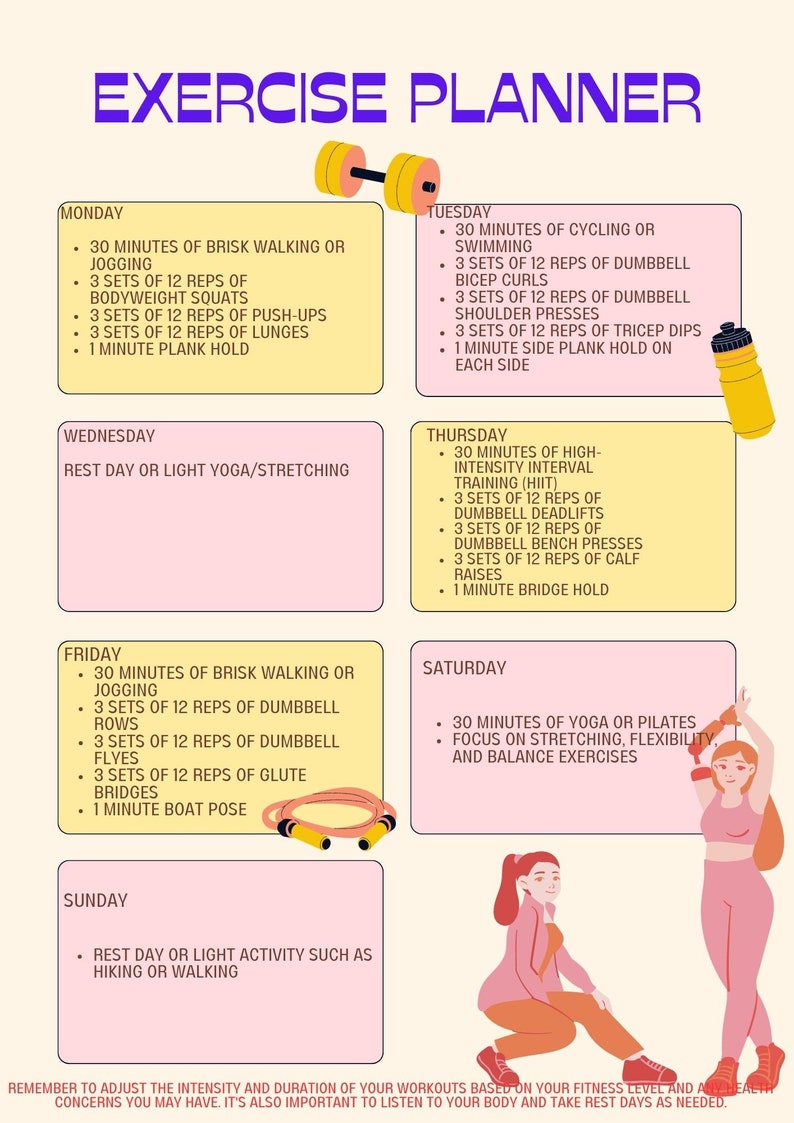 EXERCISE PLANNER

MONDAY

- 30 MINUTES OF BRISK WALKING OR JOGGING
- 3 SETS OF 12 REPS OF BODYWEIGHT SQUATS
- 3 SETS OF 12 REPS OF PUSH-UPS
- 3 SETS OF 12 REPS OF LUNGES
- 1 MINUTE PLANK HOLD

TUESDAY

- 30 MINUTES OF CYCLING OR SWIMMING
- 3 SETS OF 12 REPS OF DUMBBELL BICEP CURLS
- 3 SETS OF 12 REPS OF DUMBBELL SHOULDER PRESSES
- 3 SETS OF 12 REPS OF TRICEP DIPS
- 1 MINUTE SIDE PLANK HOLD ON EACH SIDE

WEDNESDAY

REST DAY OR LIGHT YOGA/STRETCHING

THURSDAY

- 30 MINUTES OF HIGH-INTENSITY INTERVAL TRAINING (HIIT)
- 3 SETS OF 12 REPS OF DUMBBELL DEADLIFTS
- 3 SETS OF 12 REPS OF DUMBBELL BENCH PRESSES
- 3 SETS OF 12 REPS OF CALF RAISES
- 1 MINUTE BRIDGE HOLD

FRIDAY

- 30 MINUTES OF BRISK WALKING OR JOGGING
- 3 SETS OF 12 REPS OF DUMBBELL ROWS
- 3 SETS OF 12 REPS OF DUMBBELL FLYES
- 3 SETS OF 12 REPS OF GLUTE BRIDGES
- 1 MINUTE BOAT POSE

SATURDAY

- 30 MINUTES OF YOGA OR PILATES
- FOCUS ON STRETCHING, FLEXIBILITY, AND BALANCE EXERCISES

SUNDAY

- REST DAY OR LIGHT ACTIVITY SUCH AS HIKING OR WALKING

REMEMBER TO ADJUST THE INTENSITY AND DURATION OF YOUR WORKOUTS BASED ON YOUR FITNESS LEVEL AND ANY HEALTH CONCERNS YOU MAY HAVE. IT'S ALSO IMPORTANT TO LISTEN TO YOUR BODY AND TAKE REST DAYS AS NEEDED.